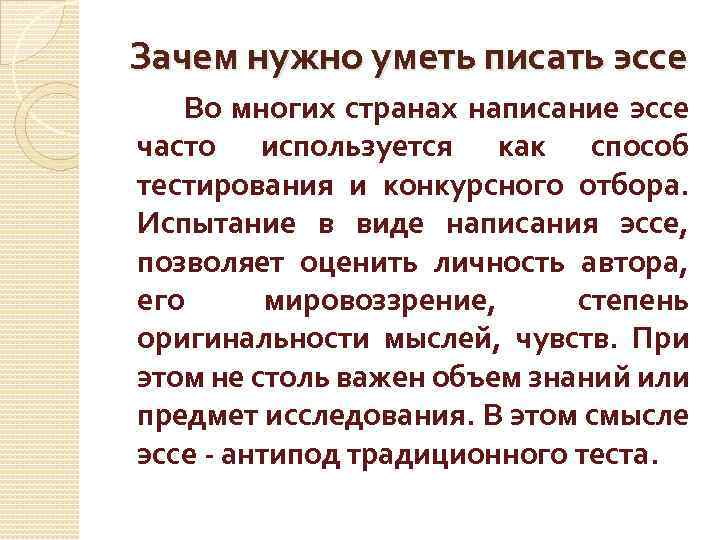 Зачем нужно уметь писать эссе

Во многих странах написание эссе часто используется как способ тестирования и конкурсного отбора. Испытание в виде написания эссе, позволяет оценить личность автора, его мировоззрение, степень оригинальности мыслей, чувств. При этом не столь важен объем знаний или предмет исследования. В этом смысле эссе - антипод традиционного теста.